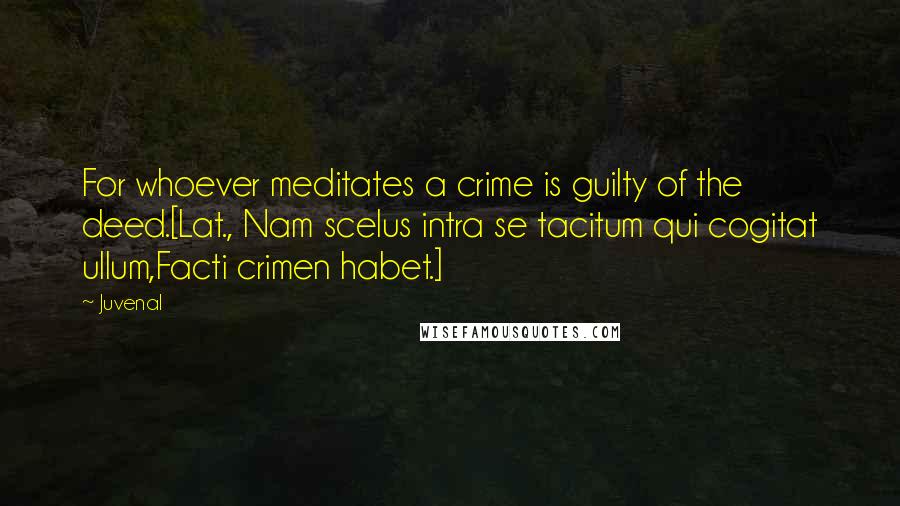 For whoever meditates a crime is guilty of the deed.[Lat., Nam scelus intra se tacitum qui cogitat ullum,Facti crimen habet.]

~ Juvenal

WISEFAMOUSQUOTES.COM